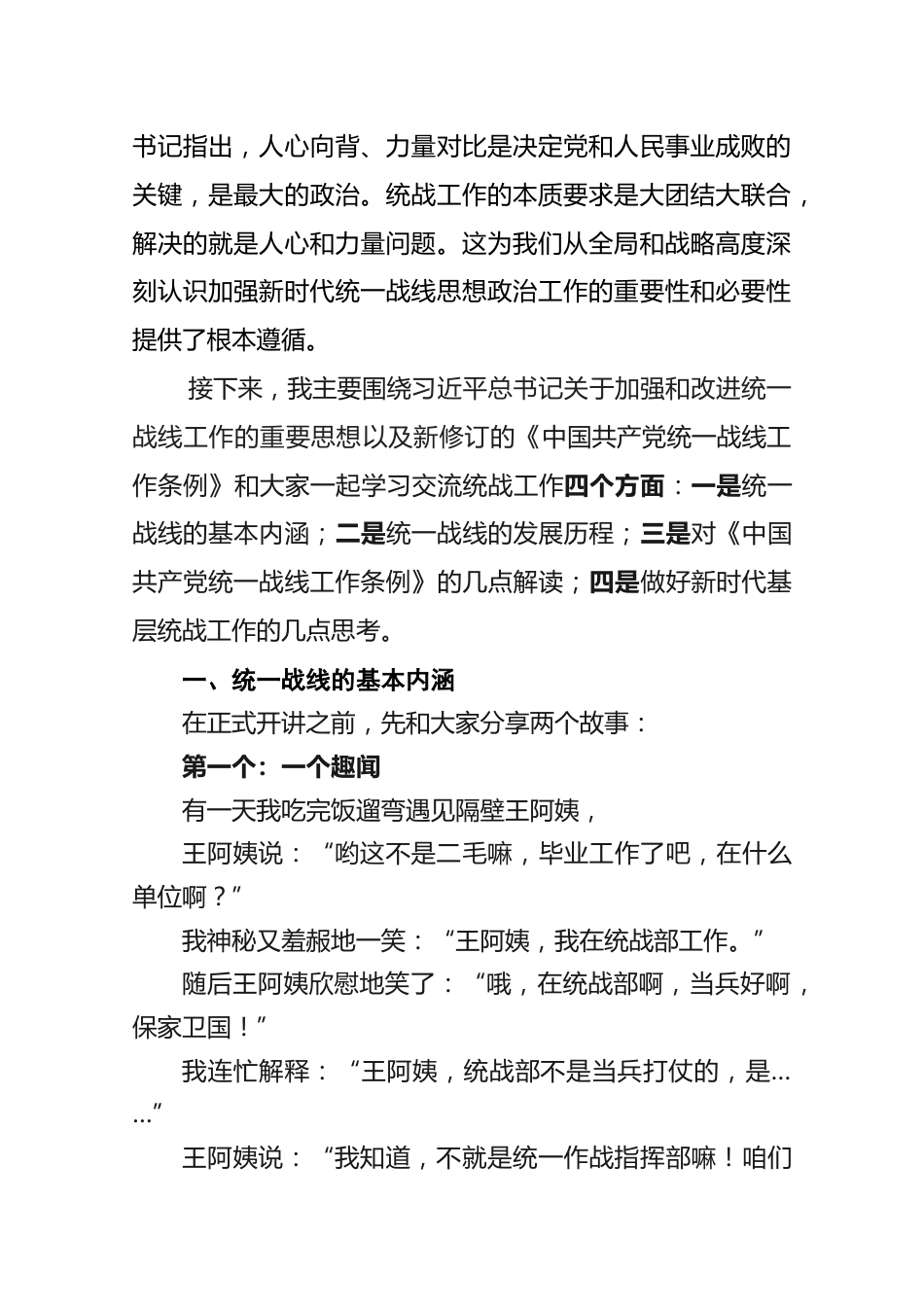 书记指出，人心向背、力量对比是决定党和人民事业成败的关键，是最大的政治。统战工作的本质要求是大团结大联合，解决的就是人心和力量问题。这为我们从全局和战略高度深刻认识加强新时代统一战线思想政治工作的重要性和必要性提供了根本遵循。

接下来，我主要围绕习近平总书记关于加强和改进统一战线工作的重要思想以及新修订的《中国共产党统一战线工作条例》和大家一起学习交流统战工作四个方面：一是统一战线的基本内涵；二是统一战线的发展历程；三是对《中国共产党统一战线工作条例》的几点解读；四是做好新时代基层统战工作的几点思考。

一、统一战线的基本内涵

在正式开讲之前，先和大家分享两个故事：

第一个：一个趣闻

有一天我吃完饭遛弯遇见隔壁王阿姨，

王阿姨说：“哟这不是二毛嘛，毕业工作了吧，在什么单位啊？”

我神秘又羞赧地一笑：“王阿姨，我在统战部工作。”

随后王阿姨欣慰地笑了：“哦，在统战部啊，当兵好啊，保家卫国！”

我连忙解释：“王阿姨，统战部不是当兵打仗的，是……”

王阿姨说：“我知道，不就是统一作战指挥部嘛！咱们